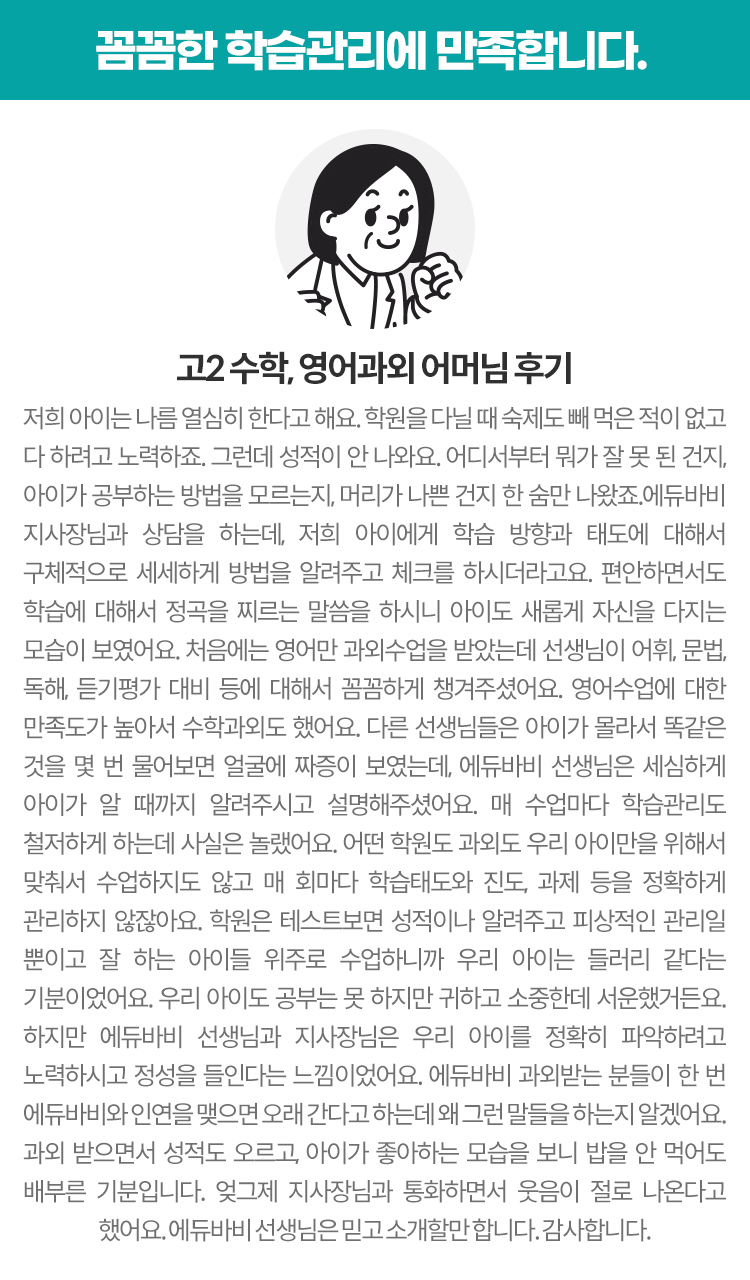 꼼꼼한 학습관리에 만족합니다.

고2 수학, 영어과외 어머님 후기

저희 아이는 나름 열심히 한다고 해요. 학원을 다닐 때 숙제도 빼 먹은 적이 없고 다 하려고 노력하죠. 그런데 성적이 안 나와요. 어디서부터 뭐가 잘 못 된 건지, 아이가 공부하는 방법을 모르는지, 머리가 나쁜 건지 한 숨만 나왔죠.에듀바비 지사장님과 상담을 하는데, 저희 아이에게 학습 방향과 태도에 대해서 구체적으로 세세하게 방법을 알려주고 체크를 하시더라고요. 편안하면서도 학습에 대해서 정곡을 찌르는 말씀을 하시니 아이도 새롭게 자신을 다지는 모습이 보였어요. 처음에는 영어만 과외수업을 받았는데 선생님이 어휘, 문법, 독해, 듣기평가 대비 등에 대해서 꼼꼼하게 챙겨주셨어요. 영어수업에 대한 만족도가 높아서 수학과외도 했어요. 다른 선생님들은 아이가 몰라서 똑같은 것을 몇 번 물어보면 얼굴에 짜증이 보였는데, 에듀바비 선생님은 세심하게 아이가 알 때까지 알려주시고 설명해주셨어요. 매 수업마다 학습관리도 철저하게 하는데 사실은 놀랬어요. 어떤 학원도 과외도 우리 아이만을 위해서 맞춰서 수업하지도 않고 매 회마다 학습태도와 진도, 과제 등을 정확하게 관리하지 않잖아요. 학원은 테스트보면 성적이나 알려주고 피상적인 관리일 뿐이고 잘 하는 아이들 위주로 수업하니까 우리 아이는 들러리 같다는 기분이었어요. 우리 아이도 공부는 못 하지만 귀하고 소중한데 서운했거든요. 하지만 에듀바비 선생님과 지사장님은 우리 아이를 정확히 파악하려고 노력하시고 정성을 들인다는 느낌이었어요. 에듀바비 과외받는 분들이 한 번 에듀바비와 인연을 맺으면 오래 간다고 하는데 왜 그런 말들을 하는지 알겠어요. 과외 받으면서 성적도 오르고, 아이가 좋아하는 모습을 보니 밥을 안 먹어도 배부른 기분입니다. 엊그제 지사장님과 통화하면서 웃음이 절로 나온다고 했어요. 에듀바비 선생님은 믿고 소개할만 합니다. 감사합니다.